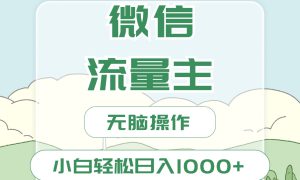 微信
流量主

无脑操作

小白轻松日入1000+